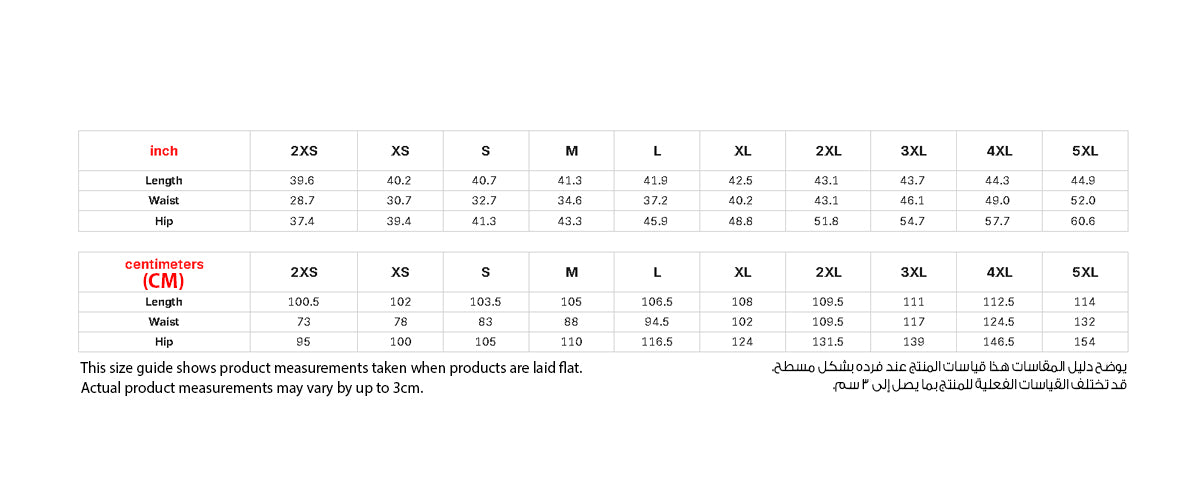 | inch | 2XS | XS | S | M | L | XL | 2XL | 3XL | 4XL | 5XL |
|---|---|---|---|---|---|---|---|---|---|---|
| Length | 39.6 | 40.2 | 40.7 | 41.3 | 41.9 | 42.5 | 43.1 | 43.7 | 44.3 | 44.9 |
| Waist | 28.7 | 30.7 | 32.7 | 34.6 | 37.2 | 40.2 | 43.1 | 46.1 | 49.0 | 52.0 |
| Hip | 37.4 | 39.4 | 41.3 | 43.3 | 45.9 | 48.8 | 51.8 | 54.7 | 57.7 | 60.6 |

| centimeters (CM) | 2XS | XS | S | M | L | XL | 2XL | 3XL | 4XL | 5XL |
|---|---|---|---|---|---|---|---|---|---|---|
| Length | 100.5 | 102 | 103.5 | 105 | 106.5 | 108 | 109.5 | 111 | 112.5 | 114 |
| Waist | 73 | 78 | 83 | 88 | 94.5 | 102 | 109.5 | 117 | 124.5 | 132 |
| Hip | 95 | 100 | 105 | 110 | 116.5 | 124 | 131.5 | 139 | 146.5 | 154 |

This size guide shows product measurements taken when products are laid flat.
Actual product measurements may vary by up to 3cm.

يوضح دليل المقاسات هذا قياسات المنتج عند فرده بشكل مسطح.
قد تختلف القياسات الفعلية للمنتج بما يصل إلى ٣ سم.